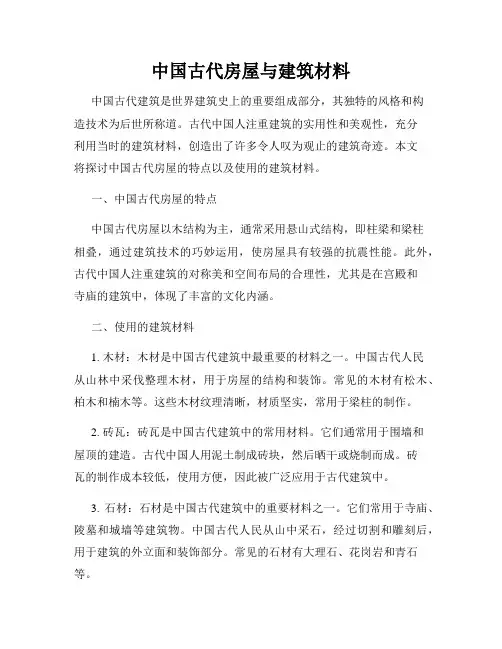 中国古代房屋与建筑材料

中国古代建筑是世界建筑史上的重要组成部分，其独特的风格和构造技术为后世所称道。古代中国人注重建筑的实用性和美观性，充分利用当时的建筑材料，创造出了许多令人叹为观止的建筑奇迹。本文将探讨中国古代房屋的特点以及使用的建筑材料。

一、中国古代房屋的特点

中国古代房屋以木结构为主，通常采用悬山式结构，即柱梁和梁柱相叠，通过建筑技术的巧妙运用，使房屋具有较强的抗震性能。此外，古代中国人注重建筑的对称美和空间布局的合理性，尤其是在宫殿和寺庙的建筑中，体现了丰富的文化内涵。

二、使用的建筑材料

1. 木材：木材是中国古代建筑中最重要的材料之一。中国古代人民从山林中采伐整理木材，用于房屋的结构和装饰。常见的木材有松木、柏木和楠木等。这些木材纹理清晰，材质坚实，常用于梁柱的制作。

2. 砖瓦：砖瓦是中国古代建筑中的常用材料。它们通常用于围墙和屋顶的建造。古代中国人用泥土制成砖块，然后晒干或烧制而成。砖瓦的制作成本较低，使用方便，因此被广泛应用于古代建筑中。

3. 石材：石材是中国古代建筑中的重要材料之一。它们常用于寺庙、陵墓和城墙等建筑物。中国古代人民从山中采石，经过切割和雕刻后，用于建筑的外立面和装饰部分。常见的石材有大理石、花岗岩和青石等。